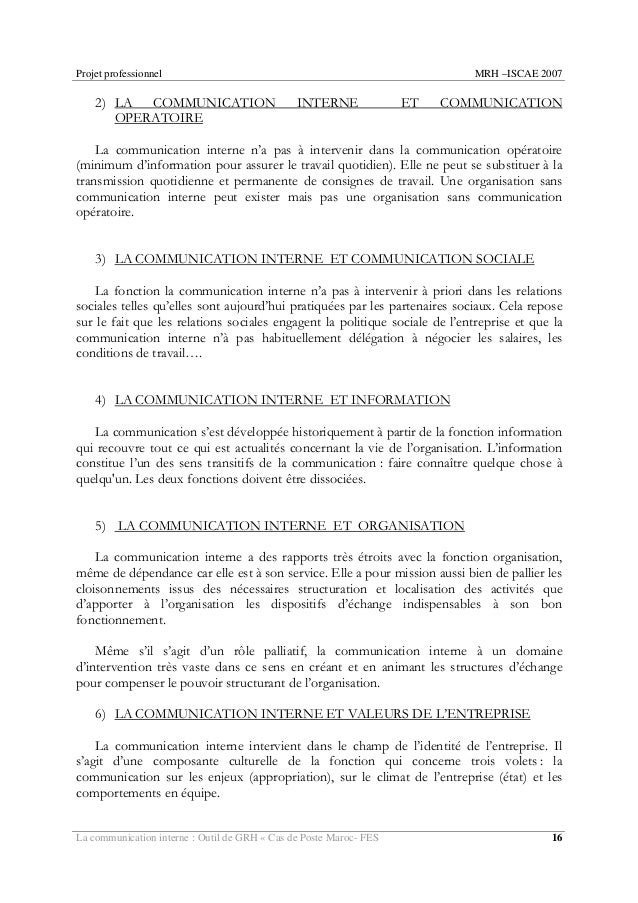 Projet professionnel MRH –ISCAE 2007

2) LA COMMUNICATION INTERNE ET COMMUNICATION OPERATOIRE

La communication interne n'a pas à intervenir dans la communication opératoire (minimum d'information pour assurer le travail quotidien). Elle ne peut se substituer à la transmission quotidienne et permanente de consignes de travail. Une organisation sans communication interne peut exister mais pas une organisation sans communication opératoire.

3) LA COMMUNICATION INTERNE ET COMMUNICATION SOCIALE

La fonction la communication interne n'a pas à intervenir à priori dans les relations sociales telles qu'elles sont aujourd'hui pratiquées par les partenaires sociaux. Cela repose sur le fait que les relations sociales engagent la politique sociale de l'entreprise et que la communication interne n'à pas habituellement délégation à négocier les salaires, les conditions de travail….

4) LA COMMUNICATION INTERNE ET INFORMATION

La communication s'est développée historiquement à partir de la fonction information qui recouvre tout ce qui est actualités concernant la vie de l'organisation. L'information constitue l'un des sens transitifs de la communication : faire connaître quelque chose à quelqu'un. Les deux fonctions doivent être dissociées.

5) LA COMMUNICATION INTERNE ET ORGANISATION

La communication interne a des rapports très étroits avec la fonction organisation, même de dépendance car elle est à son service. Elle a pour mission aussi bien de pallier les cloisonnements issus des nécessaires structuration et localisation des activités que d'apporter à l'organisation les dispositifs d'échange indispensables à son bon fonctionnement.

Même s'il s'agit d'un rôle palliatif, la communication interne à un domaine d'intervention très vaste dans ce sens en créant et en animant les structures d'échange pour compenser le pouvoir structurant de l'organisation.

6) LA COMMUNICATION INTERNE ET VALEURS DE L'ENTREPRISE

La communication interne intervient dans le champ de l'identité de l'entreprise. Il s'agit d'une composante culturelle de la fonction qui concerne trois volets : la communication sur les enjeux (appropriation), sur le climat de l'entreprise (état) et les comportements en équipe.

La communication interne : Outil de GRH « Cas de Poste Maroc- FES 16